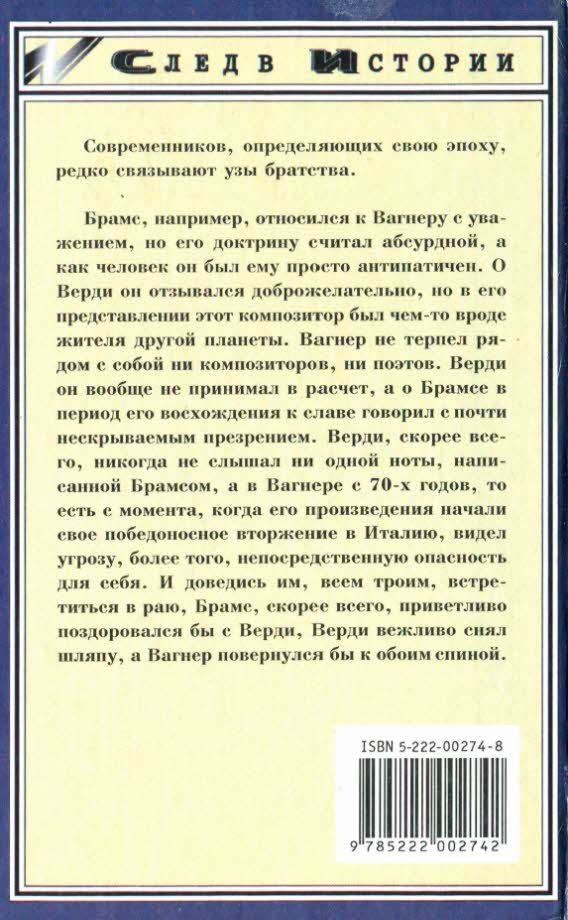 СЛЕД В ИСТОРИИ

Современников, определяющих свою эпоху, редко связывают узы братства.

Брамс, например, относился к Вагнеру с уважением, но его доктрину считал абсурдной, а как человек он был ему просто антипатичен. О Верди он отзывался доброжелательно, но в его представлении этот композитор был чем-то вроде жителя другой планеты. Вагнер не терпел рядом с собой ни композиторов, ни поэтов. Верди он вообще не принимал в расчет, а о Брамсе в период его восхождения к славе говорил с почти нескрываемым презрением. Верди, скорее всего, никогда не слышал ни одной ноты, написанной Брамсом, а в Вагнере с 70-х годов, то есть с момента, когда его произведения начали свое победоносное вторжение в Италию, видел угрозу, более того, непосредственную опасность для себя. И доведись им, всем троим, встретиться в раю, Брамс, скорее всего, приветливо поздоровался бы с Верди, Верди вежливо снял шляпу, а Вагнер повернулся бы к обоим спиной.

ISBN 5-222-00274-8

9 785222 002742